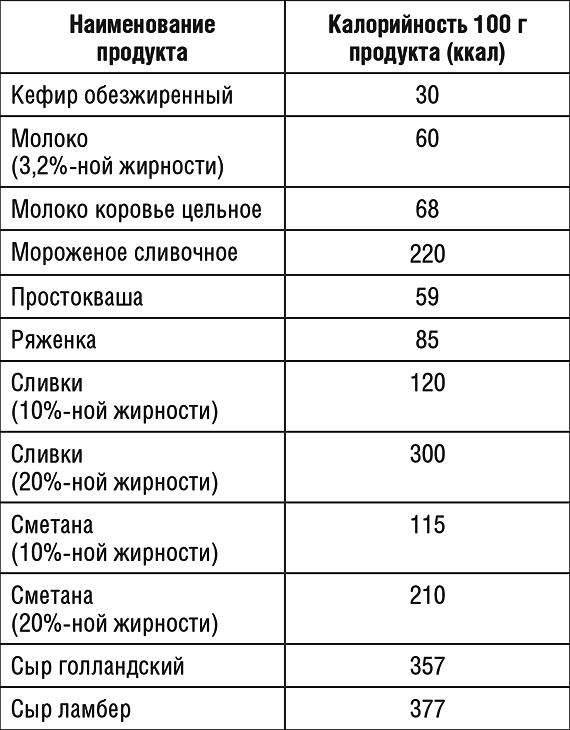 | Наименование продукта | Калорийность 100 г продукта (ккал) |
|---|---|
| Кефир обезжиренный | 30 |
| Молоко (3,2%-ной жирности) | 60 |
| Молоко коровье цельное | 68 |
| Мороженое сливочное | 220 |
| Простокваша | 59 |
| Ряженка | 85 |
| Сливки (10%-ной жирности) | 120 |
| Сливки (20%-ной жирности) | 300 |
| Сметана (10%-ной жирности) | 115 |
| Сметана (20%-ной жирности) | 210 |
| Сыр голландский | 357 |
| Сыр ламбер | 377 |